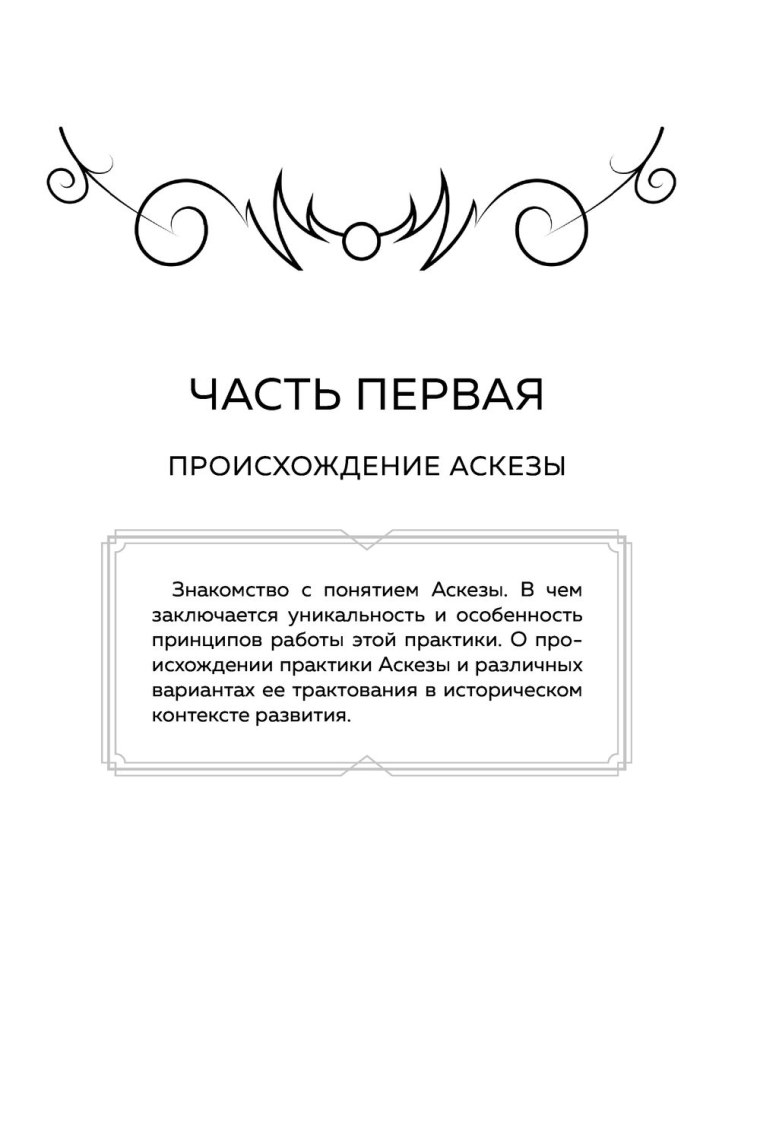 ЧАСТЬ ПЕРВАЯ

ПРОИСХОЖДЕНИЕ АСКЕЗЫ

Знакомство с понятием Аскезы. В чем заключается уникальность и особенность принципов работы этой практики. О происхождении практики Аскезы и различных вариантах ее трактования в историческом контексте развития.